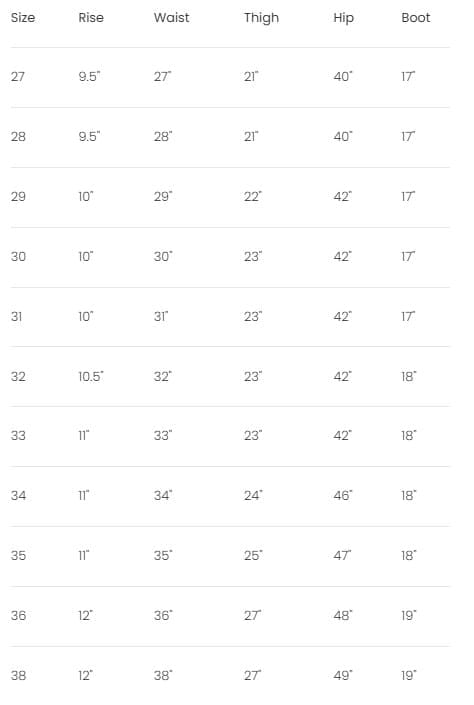 | Size | Rise | Waist | Thigh | Hip | Boot |
|---|---|---|---|---|---|
| 27 | 9.5" | 27" | 21" | 40" | 17" |
| 28 | 9.5" | 28" | 21" | 40" | 17" |
| 29 | 10" | 29" | 22" | 42" | 17" |
| 30 | 10" | 30" | 23" | 42" | 17" |
| 31 | 10" | 31" | 23" | 42" | 17" |
| 32 | 10.5" | 32" | 23" | 42" | 18" |
| 33 | 11" | 33" | 23" | 42" | 18" |
| 34 | 11" | 34" | 24" | 46" | 18" |
| 35 | 11" | 35" | 25" | 47" | 18" |
| 36 | 12" | 36" | 27" | 48" | 19" |
| 38 | 12" | 38" | 27" | 49" | 19" |